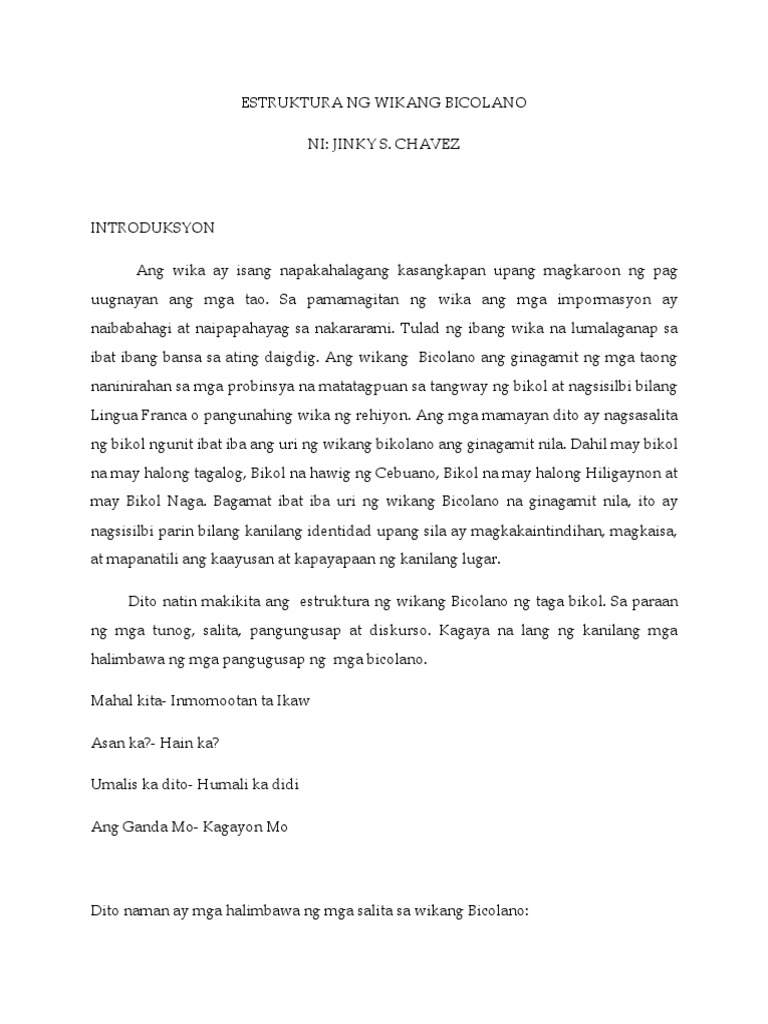 ESTRUKTURA NG WIKANG BICOLANO

NI: JINKY S. CHAVEZ

INTRODUKSYON

Ang wika ay isang napakahalagang kasangkapan upang magkaroon ng pag uugnayan ang mga tao. Sa pamamagitan ng wika ang mga impormasyon ay naibabahagi at naipapahayag sa nakararami. Tulad ng ibang wika na lumalaganap sa ibat ibang bansa sa ating daigdig. Ang wikang Bicolano ang ginagamit ng mga taong naninirahan sa mga probinsya na matatagpuan sa tangway ng bikol at nagsisilbi bilang Lingua Franca o pangunahing wika ng rehiyon. Ang mga mamayan dito ay nagsasalita ng bikol ngunit ibat iba ang uri ng wikang bikolano ang ginagamit nila. Dahil may bikol na may halong tagalog, Bikol na hawig ng Cebuano, Bikol na may halong Hiligaynon at may Bikol Naga. Bagamat ibat iba uri ng wikang Bicolano na ginagamit nila, ito ay nagsisilbi parin bilang kanilang identidad upang sila ay magkakaintindihan, magkaisa, at mapanatili ang kaayusan at kapayapaan ng kanilang lugar.

Dito natin makikita ang estruktura ng wikang Bicolano ng taga bikol. Sa paraan ng mga tunog, salita, pangungusap at diskurso. Kagaya na lang ng kanilang mga halimbawa ng mga pangugusap ng mga bicolano.

Mahal kita- Inmomootan ta Ikaw

Asan ka?- Hain ka?

Umalis ka dito- Humali ka didi

Ang Ganda Mo- Kagayon Mo

Dito naman ay mga halimbawa ng mga salita sa wikang Bicolano: